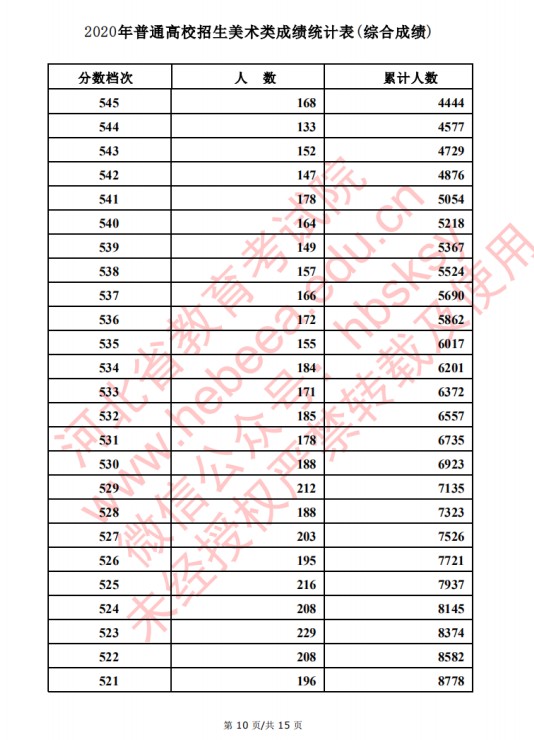 2020年普通高校招生美术类成绩统计表(综合成绩)

| 分数档次 | 人　数 | 累计人数 |
|---|---|---|
| 545 | 168 | 4444 |
| 544 | 133 | 4577 |
| 543 | 152 | 4729 |
| 542 | 147 | 4876 |
| 541 | 178 | 5054 |
| 540 | 164 | 5218 |
| 539 | 149 | 5367 |
| 538 | 157 | 5524 |
| 537 | 166 | 5690 |
| 536 | 172 | 5862 |
| 535 | 155 | 6017 |
| 534 | 184 | 6201 |
| 533 | 171 | 6372 |
| 532 | 185 | 6557 |
| 531 | 178 | 6735 |
| 530 | 188 | 6923 |
| 529 | 212 | 7135 |
| 528 | 188 | 7323 |
| 527 | 203 | 7526 |
| 526 | 195 | 7721 |
| 525 | 216 | 7937 |
| 524 | 208 | 8145 |
| 523 | 229 | 8374 |
| 522 | 208 | 8582 |
| 521 | 196 | 8778 |

河北省教育考试院 www.hebeea.edu.cn 微信公众号：hbsksy 未经授权严禁转载及使用

第 10 页/共 15 页